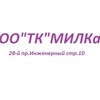 ОО"ТК"МИЛКа

28-й пр.Инженерный стр.10